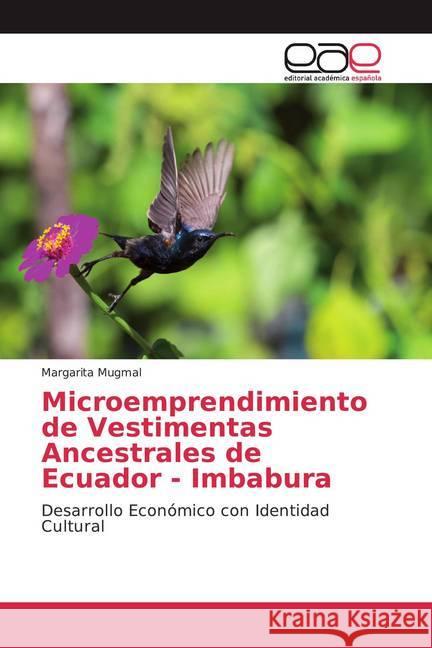 eae
editorial académica española

Margarita Mugmal

Microemprendimiento de Vestimentas Ancestrales de Ecuador - Imbabura

Desarrollo Económico con Identidad Cultural

Kraina Książek